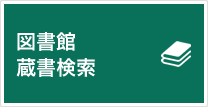 図書館
蔵書検索